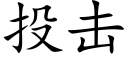 投击